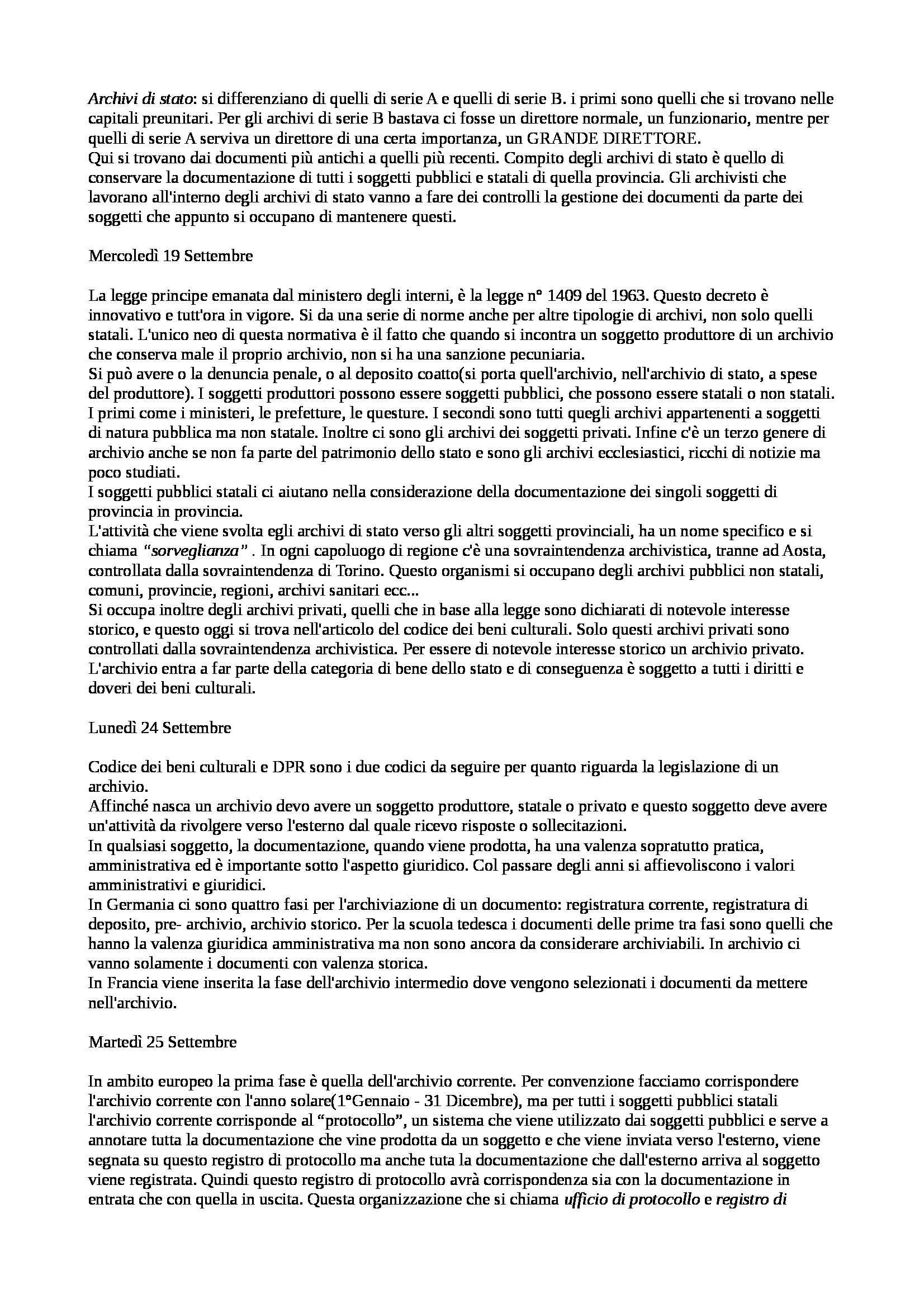 Archivi di stato: si differenziano di quelli di serie A e quelli di serie B. i primi sono quelli che si trovano nelle capitali preunitari. Per gli archivi di serie B bastava ci fosse un direttore normale, un funzionario, mentre per quelli di serie A serviva un direttore di una certa importanza, un GRANDE DIRETTORE.
Qui si trovano dai documenti più antichi a quelli più recenti. Compito degli archivi di stato è quello di conservare la documentazione di tutti i soggetti pubblici e statali di quella provincia. Gli archivisti che lavorano all'interno degli archivi di stato vanno a fare dei controlli la gestione dei documenti da parte dei soggetti che appunto si occupano di mantenere questi.

Mercoledì 19 Settembre

La legge principe emanata dal ministero degli interni, è la legge n° 1409 del 1963. Questo decreto è innovativo e tutt'ora in vigore. Si da una serie di norme anche per altre tipologie di archivi, non solo quelli statali. L'unico neo di questa normativa è il fatto che quando si incontra un soggetto produttore di un archivio che conserva male il proprio archivio, non si ha una sanzione pecuniaria.
Si può avere o la denuncia penale, o al deposito coatto(si porta quell'archivio, nell'archivio di stato, a spese del produttore). I soggetti produttori possono essere soggetti pubblici, che possono essere statali o non statali. I primi come i ministeri, le prefetture, le questure. I secondi sono tutti quegli archivi appartenenti a soggetti di natura pubblica ma non statale. Inoltre ci sono gli archivi dei soggetti privati. Infine c'è un terzo genere di archivio anche se non fa parte del patrimonio dello stato e sono gli archivi ecclesiastici, ricchi di notizie ma poco studiati.
I soggetti pubblici statali ci aiutano nella considerazione della documentazione dei singoli soggetti di provincia in provincia.
L'attività che viene svolta egli archivi di stato verso gli altri soggetti provinciali, ha un nome specifico e si chiama "sorveglianza" . In ogni capoluogo di regione c'è una sovraintendenza archivistica, tranne ad Aosta, controllata dalla sovraintendenza di Torino. Questo organismi si occupano degli archivi pubblici non statali, comuni, provincie, regioni, archivi sanitari ecc...
Si occupa inoltre degli archivi privati, quelli che in base alla legge sono dichiarati di notevole interesse storico, e questo oggi si trova nell'articolo del codice dei beni culturali. Solo questi archivi privati sono controllati dalla sovraintendenza archivistica. Per essere di notevole interesse storico un archivio privato. L'archivio entra a far parte della categoria di bene dello stato e di conseguenza è soggetto a tutti i diritti e doveri dei beni culturali.

Lunedì 24 Settembre

Codice dei beni culturali e DPR sono i due codici da seguire per quanto riguarda la legislazione di un archivio.
Affinché nasca un archivio devo avere un soggetto produttore, statale o privato e questo soggetto deve avere un'attività da rivolgere verso l'esterno dal quale ricevo risposte o sollecitazioni.
In qualsiasi soggetto, la documentazione, quando viene prodotta, ha una valenza sopratutto pratica, amministrativa ed è importante sotto l'aspetto giuridico. Col passare degli anni si affievoliscono i valori amministrativi e giuridici.
In Germania ci sono quattro fasi per l'archiviazione di un documento: registratura corrente, registratura di deposito, pre- archivio, archivio storico. Per la scuola tedesca i documenti delle prime tra fasi sono quelli che hanno la valenza giuridica amministrativa ma non sono ancora da considerare archiviabili. In archivio ci vanno solamente i documenti con valenza storica.
In Francia viene inserita la fase dell'archivio intermedio dove vengono selezionati i documenti da mettere nell'archivio.

Martedì 25 Settembre

In ambito europeo la prima fase è quella dell'archivio corrente. Per convenzione facciamo corrispondere l'archivio corrente con l'anno solare(1°Gennaio - 31 Dicembre), ma per tutti i soggetti pubblici statali l'archivio corrente corrisponde al "protocollo", un sistema che viene utilizzato dai soggetti pubblici e serve a annotare tutta la documentazione che vine prodotta da un soggetto e che viene inviata verso l'esterno, viene segnata su questo registro di protocollo ma anche tuta la documentazione che dall'esterno arriva al soggetto viene registrata. Quindi questo registro di protocollo avrà corrispondenza sia con la documentazione in entrata che con quella in uscita. Questa organizzazione che si chiama ufficio di protocollo e registro di